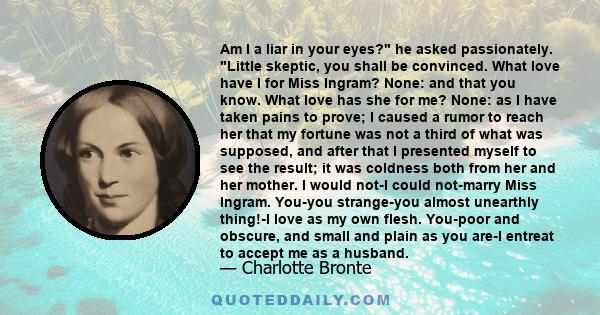 Am I a liar in your eyes?" he asked passionately. "Little skeptic, you shall be convinced. What love have I for Miss Ingram? None: and that you know. What love has she for me? None: as I have taken pains to prove; I caused a rumor to reach her that my fortune was not a third of what was supposed, and after that I presented myself to see the result; it was coldness both from her and her mother. I would not-I could not-marry Miss Ingram. You-you strange-you almost unearthly thing!-I love as my own flesh. You-poor and obscure, and small and plain as you are-I entreat to accept me as a husband.
— Charlotte Bronte

QUOTEDDAILY.COM